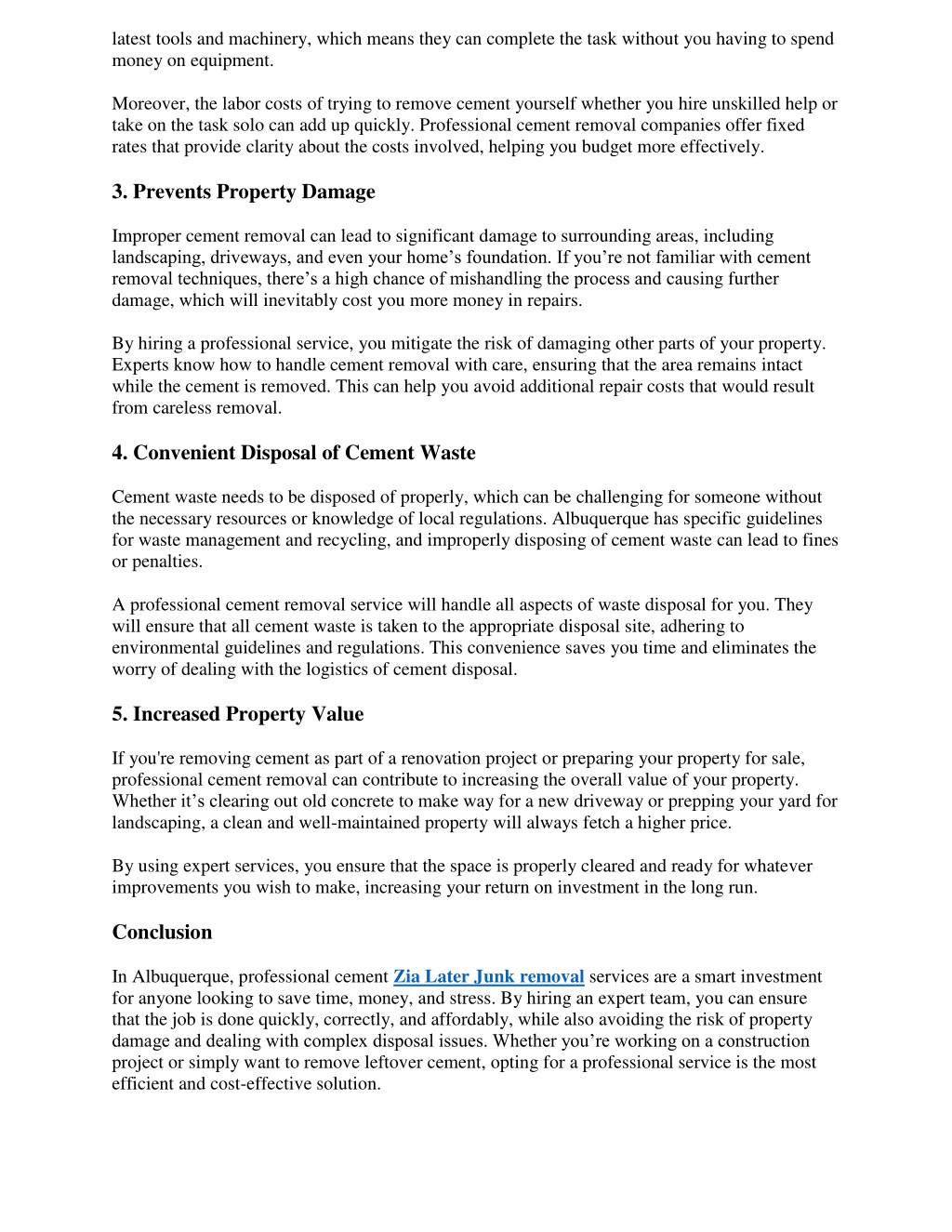 latest tools and machinery, which means they can complete the task without you having to spend money on equipment.

Moreover, the labor costs of trying to remove cement yourself whether you hire unskilled help or take on the task solo can add up quickly. Professional cement removal companies offer fixed rates that provide clarity about the costs involved, helping you budget more effectively.

3. Prevents Property Damage

Improper cement removal can lead to significant damage to surrounding areas, including landscaping, driveways, and even your home’s foundation. If you’re not familiar with cement removal techniques, there’s a high chance of mishandling the process and causing further damage, which will inevitably cost you more money in repairs.

By hiring a professional service, you mitigate the risk of damaging other parts of your property. Experts know how to handle cement removal with care, ensuring that the area remains intact while the cement is removed. This can help you avoid additional repair costs that would result from careless removal.

4. Convenient Disposal of Cement Waste

Cement waste needs to be disposed of properly, which can be challenging for someone without the necessary resources or knowledge of local regulations. Albuquerque has specific guidelines for waste management and recycling, and improperly disposing of cement waste can lead to fines or penalties.

A professional cement removal service will handle all aspects of waste disposal for you. They will ensure that all cement waste is taken to the appropriate disposal site, adhering to environmental guidelines and regulations. This convenience saves you time and eliminates the worry of dealing with the logistics of cement disposal.

5. Increased Property Value

If you're removing cement as part of a renovation project or preparing your property for sale, professional cement removal can contribute to increasing the overall value of your property. Whether it’s clearing out old concrete to make way for a new driveway or prepping your yard for landscaping, a clean and well-maintained property will always fetch a higher price.

By using expert services, you ensure that the space is properly cleared and ready for whatever improvements you wish to make, increasing your return on investment in the long run.

Conclusion

In Albuquerque, professional cement Zia Later Junk removal services are a smart investment for anyone looking to save time, money, and stress. By hiring an expert team, you can ensure that the job is done quickly, correctly, and affordably, while also avoiding the risk of property damage and dealing with complex disposal issues. Whether you’re working on a construction project or simply want to remove leftover cement, opting for a professional service is the most efficient and cost-effective solution.